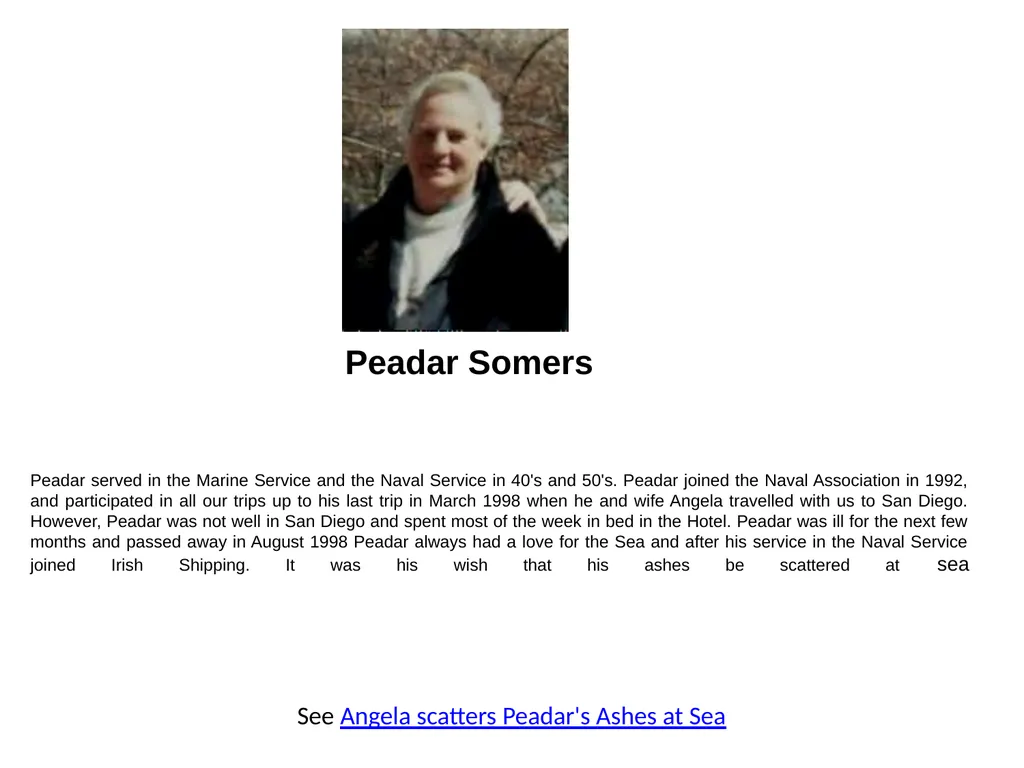 Peadar Somers

Peadar served in the Marine Service and the Naval Service in 40's and 50's. Peadar joined the Naval Association in 1992, and participated in all our trips up to his last trip in March 1998 when he and wife Angela travelled with us to San Diego. However, Peadar was not well in San Diego and spent most of the week in bed in the Hotel. Peadar was ill for the next few months and passed away in August 1998 Peadar always had a love for the Sea and after his service in the Naval Service joined Irish Shipping. It was his wish that his ashes be scattered at sea

See Angela scatters Peadar's Ashes at Sea